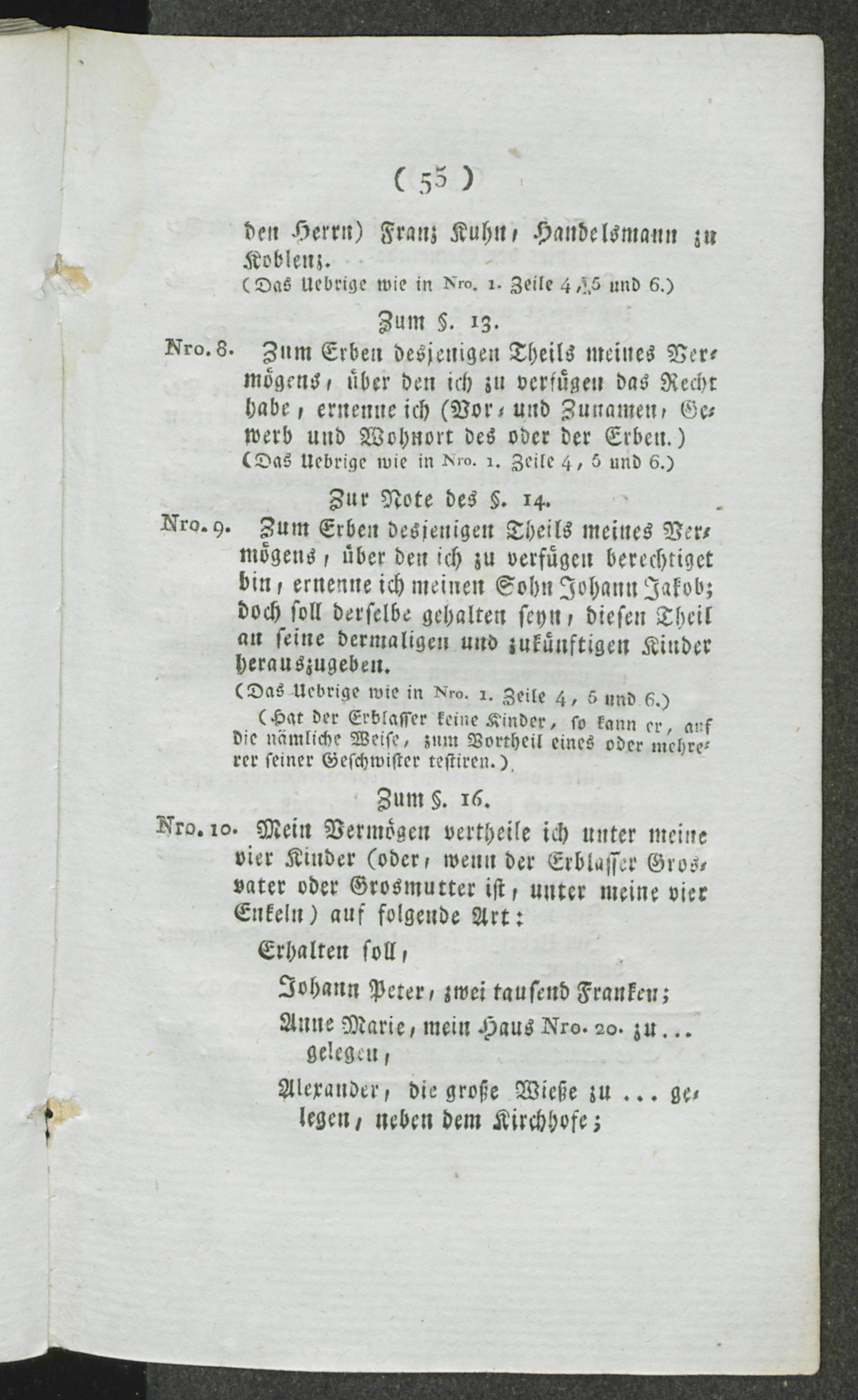 ( 55 )

den Herrn) Franz Kuhn, Handelsmann zu Koblenz.
(Das Uebrige wie in Nro. 1. Zeile 4, 5 und 6.)

Zum §. 13.

Nro. 8. Zum Erben desjenigen Theils meines Vermögens, über den ich zu verfügen das Recht habe, ernenne ich (Vor- und Zunamen, Gewerb und Wohnort des oder der Erben.)
(Das Uebrige wie in Nro. 1. Zeile 4, 5 und 6.)

Zur Note des §. 14.

Nro. 9. Zum Erben desjenigen Theils meines Vermögens, über den ich zu verfügen berechtiget bin, ernenne ich meinen Sohn Johann Jakob; doch soll derselbe gehalten seyn, diesen Theil an seine dermaligen und zukünftigen Kinder herauszugeben.
(Das Uebrige wie in Nro. 1. Zeile 4, 5 und 6.)
(Hat der Erblasser keine Kinder, so kann er, auf die nämliche Weise, zum Vortheil eines oder mehrerer seiner Geschwister testiren.)

Zum §. 16.

Nro. 10. Mein Vermögen vertheile ich unter meine vier Kinder (oder, wenn der Erblasser Grosvater oder Grosmutter ist, unter meine vier Enkeln) auf folgende Art:

Erhalten soll,

Johann Peter, zwei tausend Franken;

Anne Marie, mein Haus Nro. 20. zu ... gelegen,

Alexander, die große Wieße zu ... gelegen, neben dem Kirchhofe;